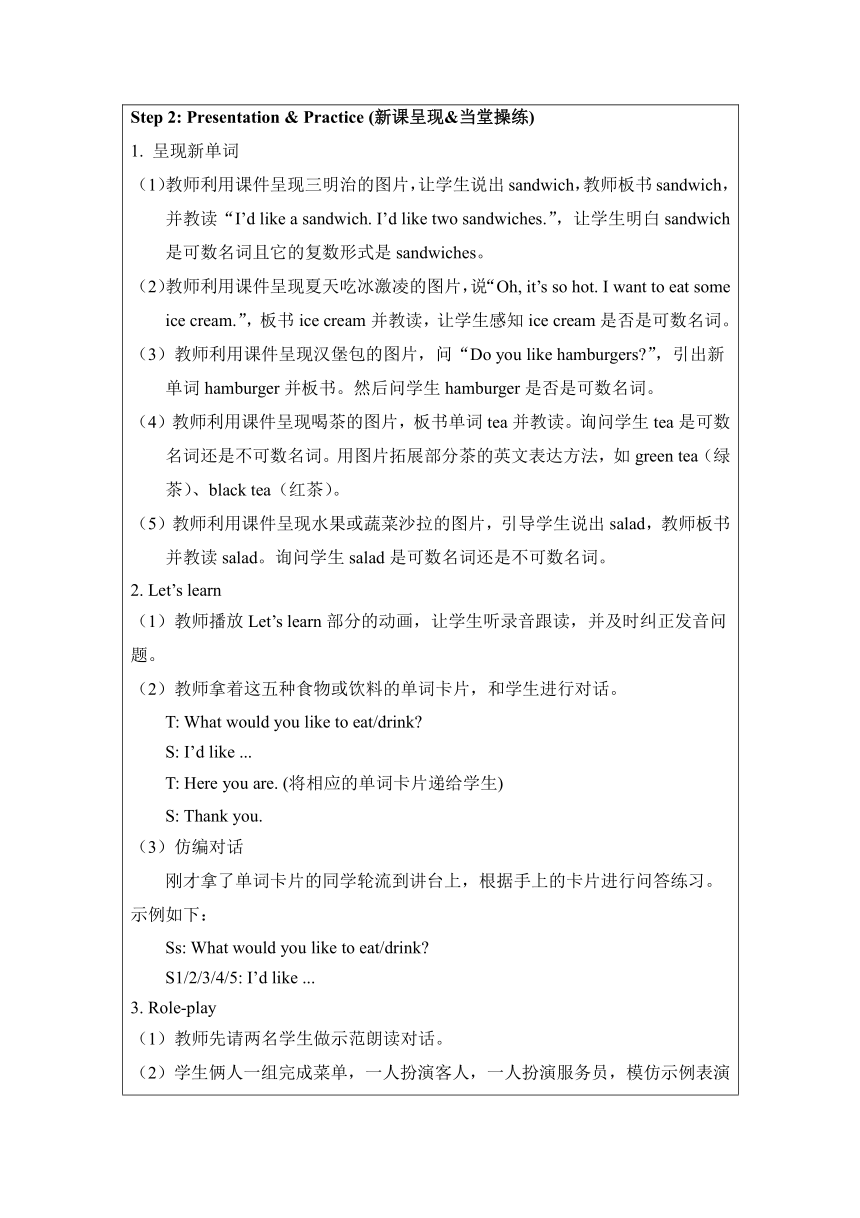 Step 2: Presentation & Practice (新课呈现&当堂操练)

1. 呈现新单词

（1）教师利用课件呈现三明治的图片，让学生说出 sandwich，教师板书 sandwich，并教读“I’d like a sandwich. I’d like two sandwiches.”，让学生明白 sandwich 是可数名词且它的复数形式是 sandwiches。

（2）教师利用课件呈现夏天吃冰激凌的图片，说“Oh, it’s so hot. I want to eat some ice cream.”，板书 ice cream 并教读，让学生感知 ice cream 是否是可数名词。

（3）教师利用课件呈现汉堡包的图片，问“Do you like hamburgers?”，引出新单词 hamburger 并板书。然后问学生 hamburger 是否是可数名词。

（4）教师利用课件呈现喝茶的图片，板书单词 tea 并教读。询问学生 tea 是可数名词还是不可数名词。用图片拓展部分茶的英文表达方法，如 green tea（绿茶）、black tea（红茶）。

（5）教师利用课件呈现水果或蔬菜沙拉的图片，引导学生说出 salad，教师板书并教读 salad。询问学生 salad 是可数名词还是不可数名词。

2. Let’s learn

（1）教师播放 Let’s learn 部分的动画，让学生听录音跟读，并及时纠正发音问题。

（2）教师拿着这五种食物或饮料的单词卡片，和学生进行对话。

T: What would you like to eat/drink?

S: I’d like ...

T: Here you are. (将相应的单词卡片递给学生)

S: Thank you.

（3）仿编对话

刚才拿了单词卡片的同学轮流到讲台上，根据手上的卡片进行问答练习。示例如下：

Ss: What would you like to eat/drink?

S1/2/3/4/5: I’d like ...

3. Role-play

（1）教师先请两名学生做示范朗读对话。

（2）学生俩人一组完成菜单，一人扮演客人，一人扮演服务员，模仿示例表演